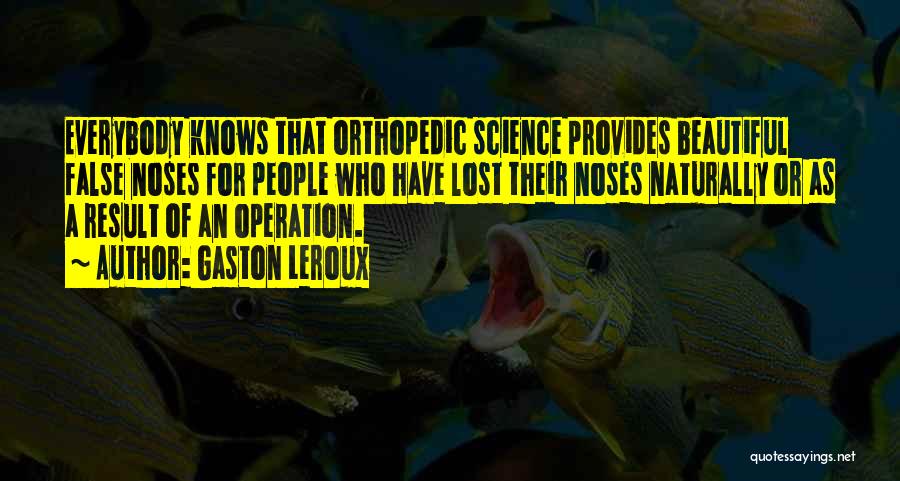 EVERYBODY KNOWS THAT ORTHOPEDIC SCIENCE PROVIDES BEAUTIFUL FALSE NOSES FOR PEOPLE WHO HAVE LOST THEIR NOSES NATURALLY OR AS A RESULT OF AN OPERATION.

~ AUTHOR: GASTON LEROUX

quotessayings.net